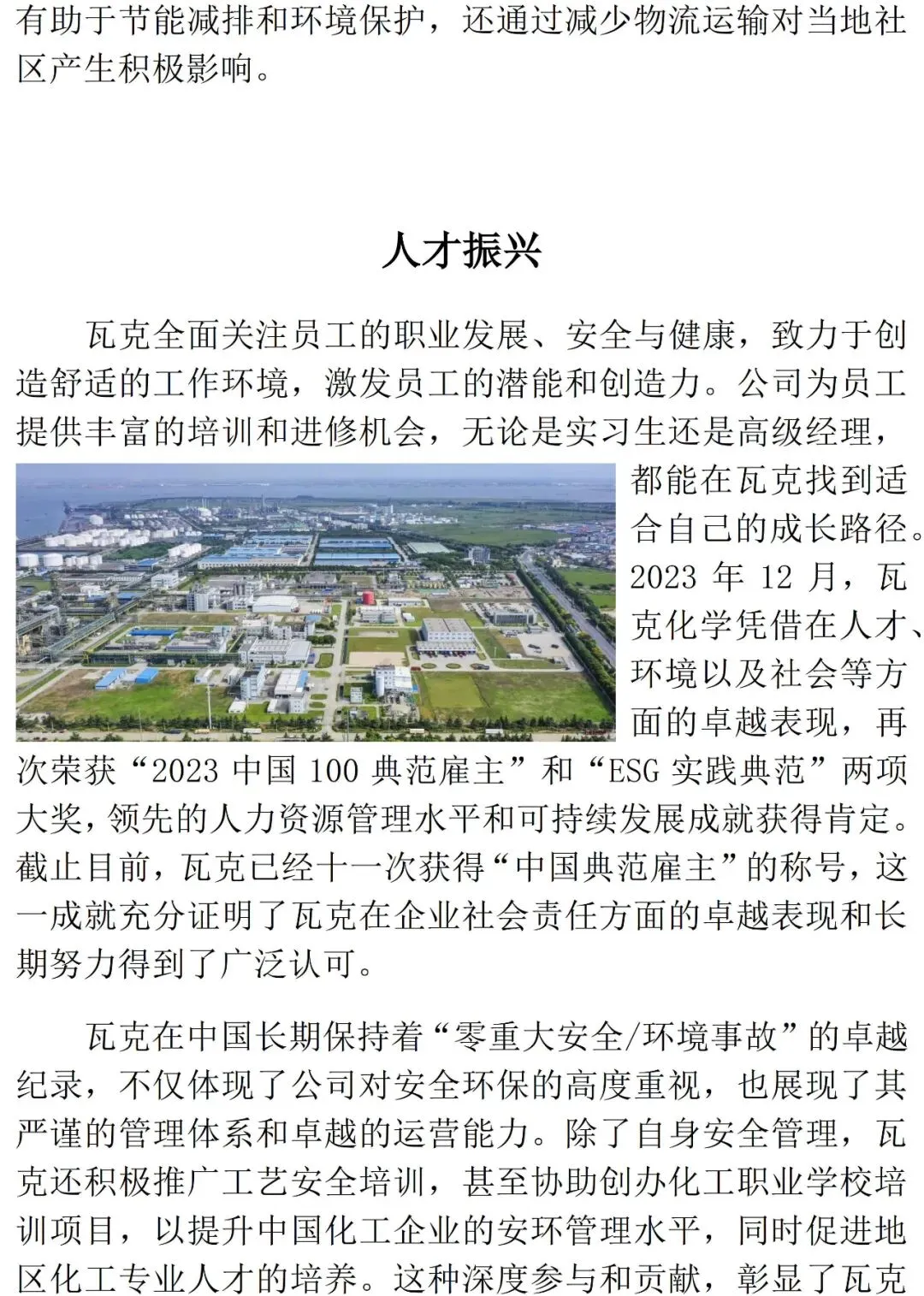 有助于节能减排和环境保护，还通过减少物流运输对当地社区产生积极影响。

人才振兴

瓦克全面关注员工的职业发展、安全与健康，致力于创造舒适的工作环境，激发员工的潜能和创造力。公司为员工提供丰富的培训和进修机会，无论是实习生还是高级经理，都能在瓦克找到适合自己的成长路径。2023 年 12 月，瓦克化学凭借在人才、环境以及社会等方面的卓越表现，再次荣获“2023 中国 100 典范雇主”和“ESG 实践典范”两项大奖，领先的人力资源管理水平和可持续发展成就获得肯定。截止目前，瓦克已经十一次获得“中国典范雇主”的称号，这一成就充分证明了瓦克在企业社会责任方面的卓越表现和长期努力得到了广泛认可。

瓦克在中国长期保持着“零重大安全/环境事故”的卓越纪录，不仅体现了公司对安全环保的高度重视，也展现了其严谨的管理体系和卓越的运营能力。除了自身安全管理，瓦克还积极推广工艺安全培训，甚至协助创办化工职业学校培训项目，以提升中国化工企业的安环管理水平，同时促进地区化工专业人才的培养。这种深度参与和贡献，彰显了瓦克